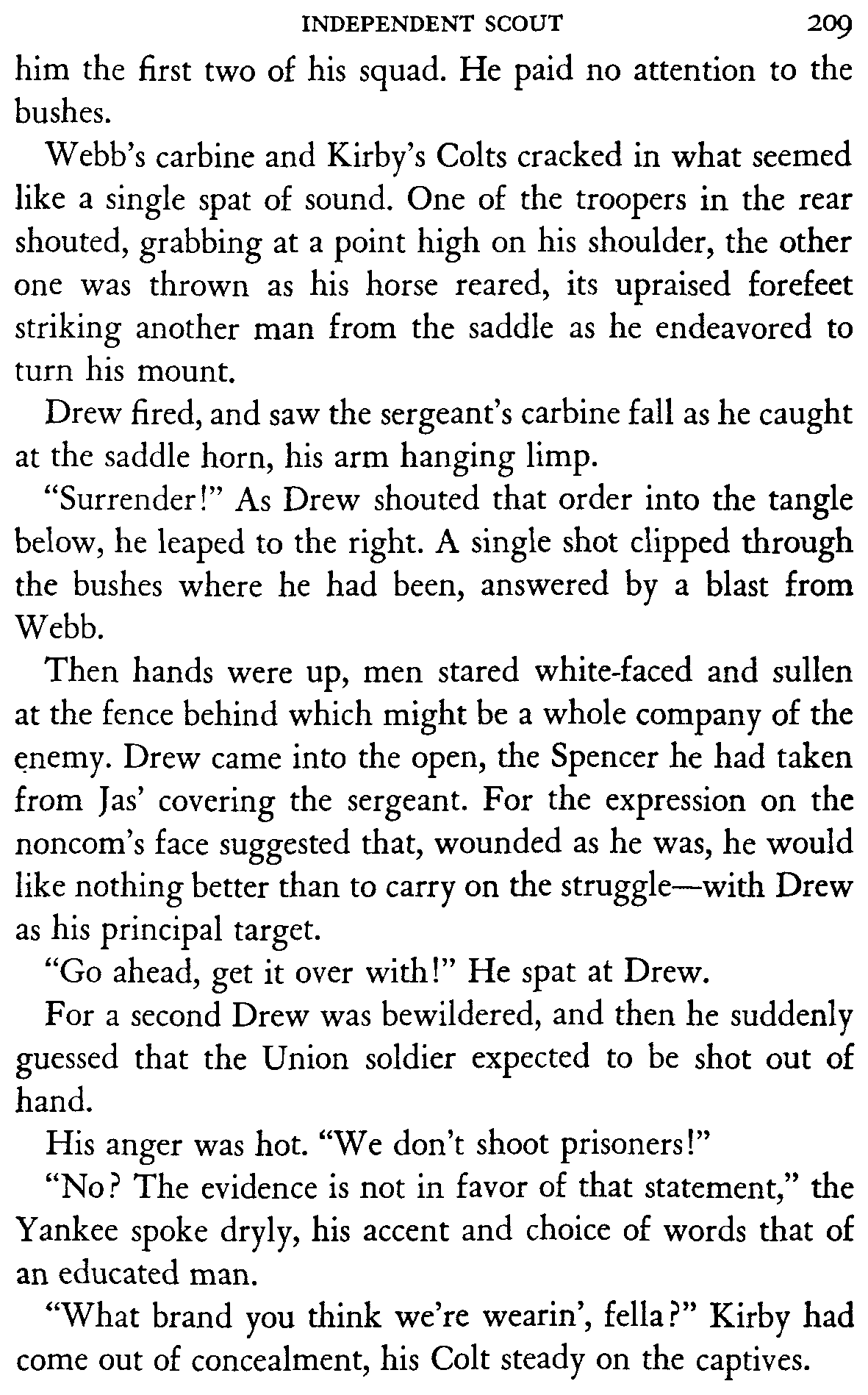 INDEPENDENT SCOUT 209

him the first two of his squad. He paid no attention to the bushes.

Webb's carbine and Kirby's Colts cracked in what seemed like a single spat of sound. One of the troopers in the rear shouted, grabbing at a point high on his shoulder, the other one was thrown as his horse reared, its upraised forefeet striking another man from the saddle as he endeavored to turn his mount.

Drew fired, and saw the sergeant's carbine fall as he caught at the saddle horn, his arm hanging limp.

"Surrender!" As Drew shouted that order into the tangle below, he leaped to the right. A single shot clipped through the bushes where he had been, answered by a blast from Webb.

Then hands were up, men stared white-faced and sullen at the fence behind which might be a whole company of the enemy. Drew came into the open, the Spencer he had taken from Jas' covering the sergeant. For the expression on the noncom's face suggested that, wounded as he was, he would like nothing better than to carry on the struggle—with Drew as his principal target.

"Go ahead, get it over with!" He spat at Drew.

For a second Drew was bewildered, and then he suddenly guessed that the Union soldier expected to be shot out of hand.

His anger was hot. "We don't shoot prisoners!"

"No? The evidence is not in favor of that statement," the Yankee spoke dryly, his accent and choice of words that of an educated man.

"What brand you think we're wearin', fella?" Kirby had come out of concealment, his Colt steady on the captives.